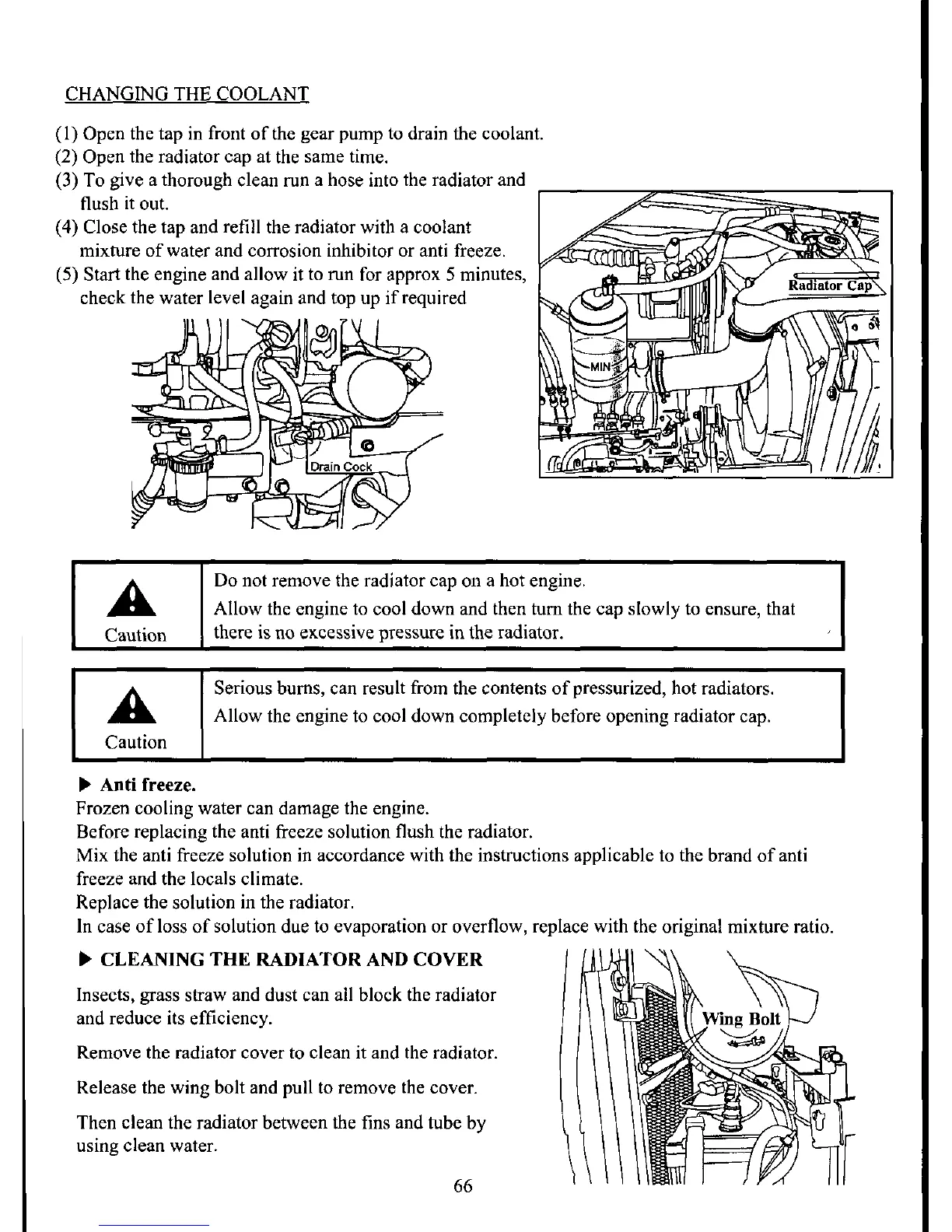 CHANGING THE COOLANT

(1) Open the tap in front of the gear pump to drain the coolant.
(2) Open the radiator cap at the same time.
(3) To give a thorough clean run a hose into the radiator and flush it out.
(4) Close the tap and refill the radiator with a coolant mixture of water and corrosion inhibitor or anti freeze.
(5) Start the engine and allow it to run for approx 5 minutes, check the water level again and top up if required

Drain Cock

Radiator Cap

MIN

| Caution | Do not remove the radiator cap on a hot engine. Allow the engine to cool down and then turn the cap slowly to ensure, that there is no excessive pressure in the radiator. |
|---|---|

| Caution | Serious burns, can result from the contents of pressurized, hot radiators. Allow the engine to cool down completely before opening radiator cap. |
|---|---|

▶ Anti freeze.
Frozen cooling water can damage the engine.
Before replacing the anti freeze solution flush the radiator.
Mix the anti freeze solution in accordance with the instructions applicable to the brand of anti freeze and the locals climate.
Replace the solution in the radiator.
In case of loss of solution due to evaporation or overflow, replace with the original mixture ratio.

▶ CLEANING THE RADIATOR AND COVER

Insects, grass straw and dust can all block the radiator and reduce its efficiency.

Remove the radiator cover to clean it and the radiator.

Release the wing bolt and pull to remove the cover.

Then clean the radiator between the fins and tube by using clean water.

Wing Bolt

66